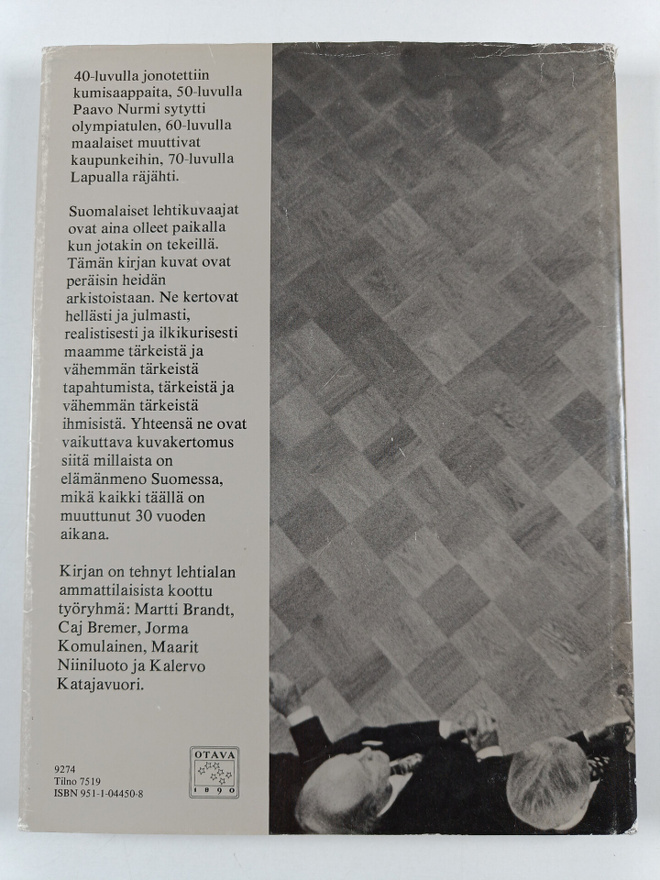 40-luvulla jonotettiin kumisaappaita, 50-luvulla Paavo Nurmi sytytti olympiatulen, 60-luvulla maalaiset muuttivat kaupunkeihin, 70-luvulla Lapualla räjähti.

Suomalaiset lehtikuvaajat ovat aina olleet paikalla kun jotakin on tekeillä. Tämän kirjan kuvat ovat peräisin heidän arkistoistaan. Ne kertovat hellästi ja julmasti, realistisesti ja ilkikurisesti maamme tärkeistä ja vähemmän tärkeistä tapahtumista, tärkeistä ja vähemmän tärkeistä ihmisistä. Yhteensä ne ovat vaikuttava kuvakertomus siitä millaista on elämänmeno Suomessa, mikä kaikki täällä on muuttunut 30 vuoden aikana.

Kirjan on tehnyt lehtialan ammattilaisista koottu työryhmä: Martti Brandt, Caj Bremer, Jorma Komulainen, Maarit Niiniluoto ja Kalervo Katajavuori.

9274
Tilno 7519
ISBN 951-1-04450-8

OTAVA
1890